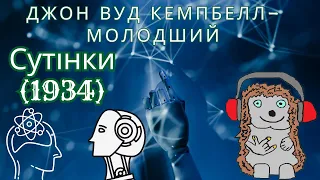 ДЖОН ВУД КЕМПБЕЛЛ–МОЛОДШИЙ

Сутінки
(1934)